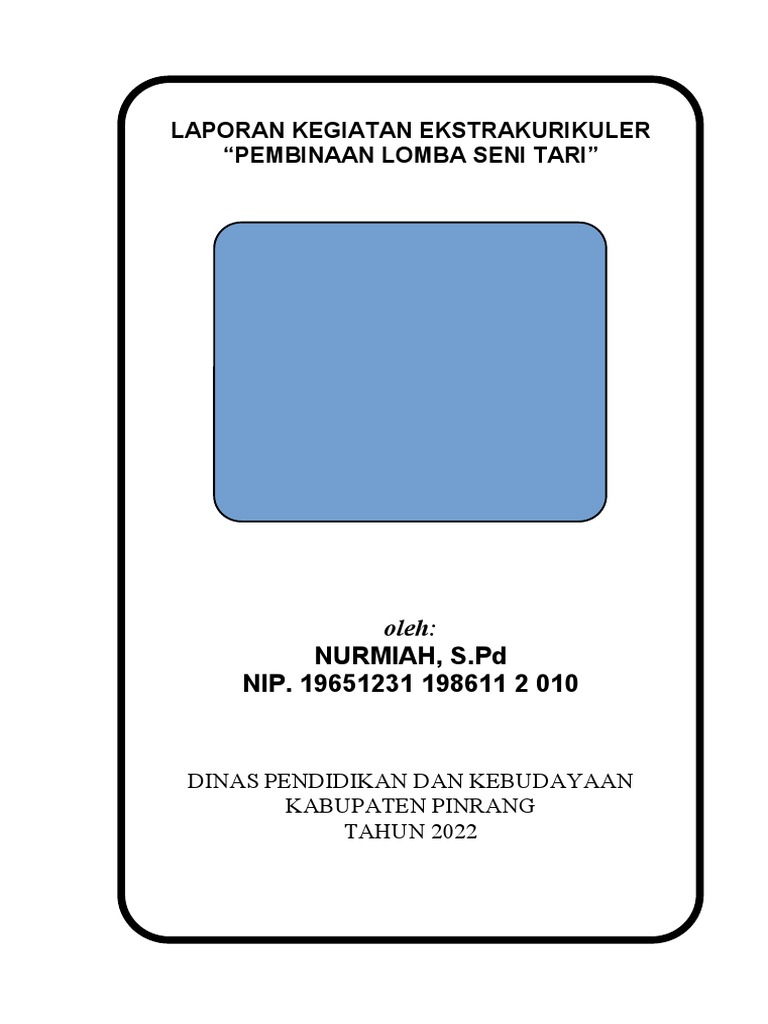 LAPORAN KEGIATAN EKSTRAKURIKULER
"PEMBINAAN LOMBA SENI TARI"

oleh:
NURMIAH, S.Pd
NIP. 19651231 198611 2 010

DINAS PENDIDIKAN DAN KEBUDAYAAN
KABUPATEN PINRANG
TAHUN 2022